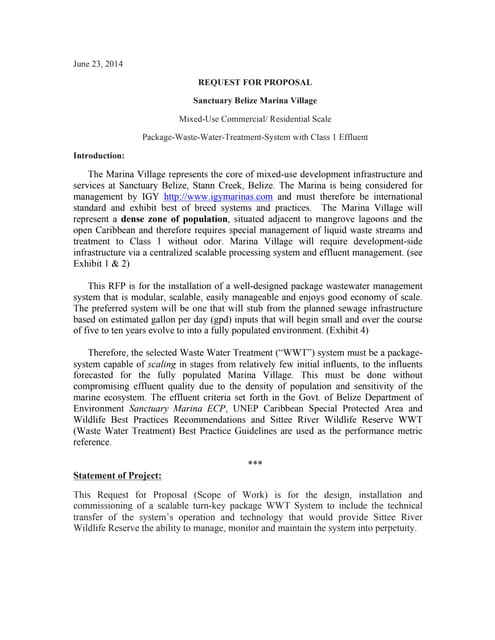 June 23, 2014

REQUEST FOR PROPOSAL

Sanctuary Belize Marina Village

Mixed-Use Commercial/ Residential Scale

Package-Waste-Water-Treatment-System with Class 1 Effluent

Introduction:

The Marina Village represents the core of mixed-use development infrastructure and services at Sanctuary Belize, Stann Creek, Belize. The Marina is being considered for management by IGY http://www.igymarinas.com and must therefore be international standard and exhibit best of breed systems and practices. The Marina Village will represent a dense zone of population, situated adjacent to mangrove lagoons and the open Caribbean and therefore requires special management of liquid waste streams and treatment to Class 1 without odor. Marina Village will require development-side infrastructure via a centralized scalable processing system and effluent management. (see Exhibit 1 & 2)

This RFP is for the installation of a well-designed package wastewater management system that is modular, scalable, easily manageable and enjoys good economy of scale. The preferred system will be one that will stub from the planned sewage infrastructure based on estimated gallon per day (gpd) inputs that will begin small and over the course of five to ten years evolve to into a fully populated environment. (Exhibit 4)

Therefore, the selected Waste Water Treatment ("WWT") system must be a package-system capable of scaling in stages from relatively few initial influents, to the influents forecasted for the fully populated Marina Village. This must be done without compromising effluent quality due to the density of population and sensitivity of the marine ecosystem. The effluent criteria set forth in the Govt. of Belize Department of Environment Sanctuary Marina ECP, UNEP Caribbean Special Protected Area and Wildlife Best Practices Recommendations and Sittee River Wildlife Reserve WWT (Waste Water Treatment) Best Practice Guidelines are used as the performance metric reference.

***

Statement of Project:

This Request for Proposal (Scope of Work) is for the design, installation and commissioning of a scalable turn-key package WWT System to include the technical transfer of the system's operation and technology that would provide Sittee River Wildlife Reserve the ability to manage, monitor and maintain the system into perpetuity.